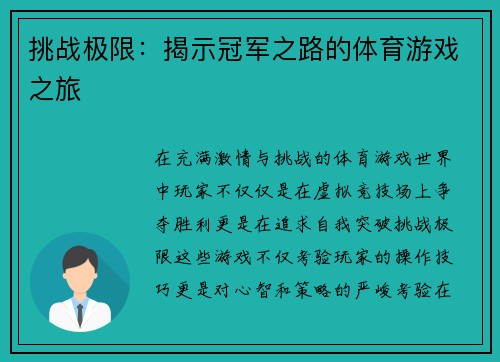 挑战极限：揭示冠军之路的体育游戏之旅

在充满激情与挑战的体育游戏世界中玩家不仅仅是在虚拟竞技场上争夺胜利更是在追求自我突破挑战极限这些游戏不仅考验玩家的操作技巧更是对心智和策略的严峻考验在